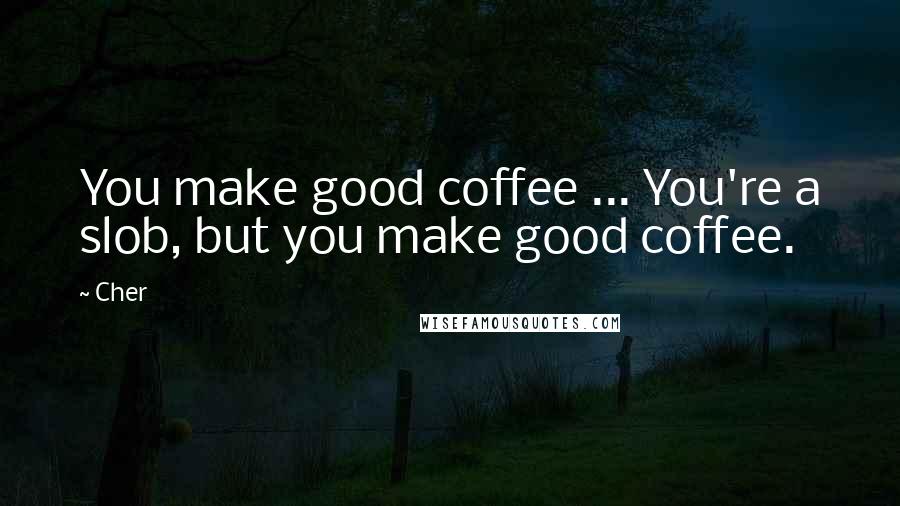 You make good coffee ... You're a slob, but you make good coffee.

~ Cher

WISEFAMOUSQUOTES.COM